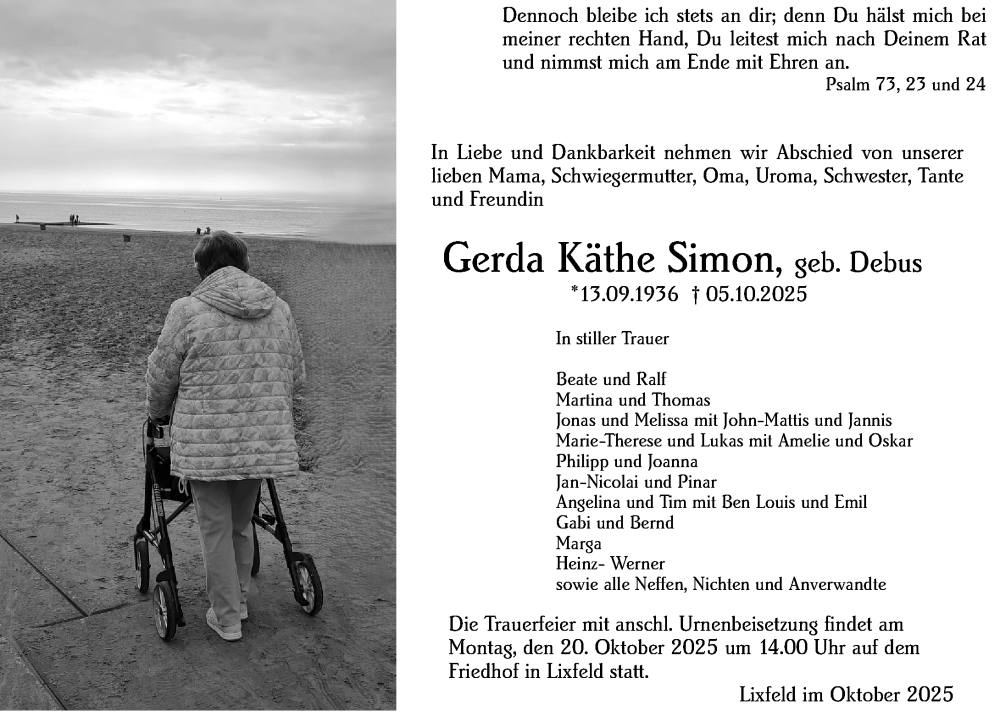 Dennoch bleibe ich stets an dir; denn Du hälst mich bei meiner rechten Hand, Du leitest mich nach Deinem Rat und nimmst mich am Ende mit Ehren an.
Psalm 73, 23 und 24

In Liebe und Dankbarkeit nehmen wir Abschied von unserer lieben Mama, Schwiegermutter, Oma, Uroma, Schwester, Tante und Freundin

Gerda Käthe Simon, geb. Debus
*13.09.1936 † 05.10.2025

In stiller Trauer

Beate und Ralf
Martina und Thomas
Jonas und Melissa mit John-Mattis und Jannis
Marie-Therese und Lukas mit Amelie und Oskar
Philipp und Joanna
Jan-Nicolai und Pinar
Angelina und Tim mit Ben Louis und Emil
Gabi und Bernd
Marga
Heinz- Werner
sowie alle Neffen, Nichten und Anverwandte

Die Trauerfeier mit anschl. Urnenbeisetzung findet am Montag, den 20. Oktober 2025 um 14.00 Uhr auf dem Friedhof in Lixfeld statt.

Lixfeld im Oktober 2025